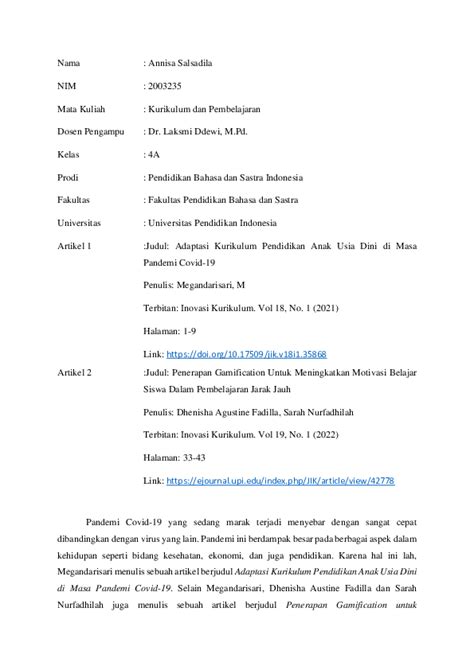 Nama : Annisa Salsadila

NIM : 2003235

Mata Kuliah : Kurikulum dan Pembelajaran

Dosen Pengampu : Dr. Laksmi Ddewi, M.Pd.

Kelas : 4A

Prodi : Pendidikan Bahasa dan Sastra Indonesia

Fakultas : Fakultas Pendidikan Bahasa dan Sastra

Universitas : Universitas Pendidikan Indonesia

Artikel 1 :Judul: Adaptasi Kurikulum Pendidikan Anak Usia Dini di Masa Pandemi Covid-19

Penulis: Megandarisari, M

Terbitan: Inovasi Kurikulum. Vol 18, No. 1 (2021)

Halaman: 1-9

Link: https://doi.org/10.17509/jik.v18i1.35868

Artikel 2 :Judul: Penerapan Gamification Untuk Meningkatkan Motivasi Belajar Siswa Dalam Pembelajaran Jarak Jauh

Penulis: Dhenisha Agustine Fadilla, Sarah Nurfadhilah

Terbitan: Inovasi Kurikulum. Vol 19, No. 1 (2022)

Halaman: 33-43

Link: https://ejournal.upi.edu/index.php/JIK/article/view/42778

Pandemi Covid-19 yang sedang marak terjadi menyebar dengan sangat cepat dibandingkan dengan virus yang lain. Pandemi ini berdampak besar pada berbagai aspek dalam kehidupan seperti bidang kesehatan, ekonomi, dan juga pendidikan. Karena hal ini lah, Megandarisari menulis sebuah artikel berjudul Adaptasi Kurikulum Pendidikan Anak Usia Dini di Masa Pandemi Covid-19. Selain Megandarisari, Dhenisha Austine Fadilla dan Sarah Nurfadhilah juga menulis sebuah artikel berjudul Penerapan Gamification untuk